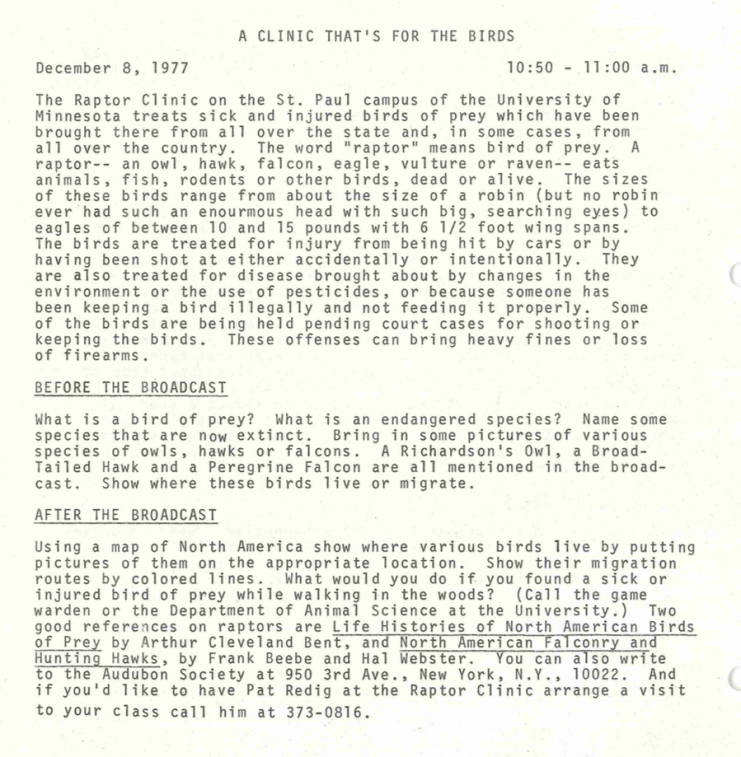 A CLINIC THAT'S FOR THE BIRDS

December 8, 1977

10:50 - 11:00 a.m.

The Raptor Clinic on the St. Paul campus of the University of Minnesota treats sick and injured birds of prey which have been brought there from all over the state and, in some cases, from all over the country. The word "raptor" means bird of prey. A raptor-- an owl, hawk, falcon, eagle, vulture or raven-- eats animals, fish, rodents or other birds, dead or alive. The sizes of these birds range from about the size of a robin (but no robin ever had such an enourmous head with such big, searching eyes) to eagles of between 10 and 15 pounds with 6 1/2 foot wing spans. The birds are treated for injury from being hit by cars or by having been shot at either accidentally or intentionally. They are also treated for disease brought about by changes in the environment or the use of pesticides, or because someone has been keeping a bird illegally and not feeding it properly. Some of the birds are being held pending court cases for shooting or keeping the birds. These offenses can bring heavy fines or loss of firearms.

BEFORE THE BROADCAST

What is a bird of prey? What is an endangered species? Name some species that are now extinct. Bring in some pictures of various species of owls, hawks or falcons. A Richardson's Owl, a Broad-Tailed Hawk and a Peregrine Falcon are all mentioned in the broadcast. Show where these birds live or migrate.

AFTER THE BROADCAST

Using a map of North America show where various birds live by putting pictures of them on the appropriate location. Show their migration routes by colored lines. What would you do if you found a sick or injured bird of prey while walking in the woods? (Call the game warden or the Department of Animal Science at the University.) Two good references on raptors are Life Histories of North American Birds of Prey by Arthur Cleveland Bent, and North American Falconry and Hunting Hawks, by Frank Beebe and Hal Webster. You can also write to the Audubon Society at 950 3rd Ave., New York, N.Y., 10022. And if you'd like to have Pat Redig at the Raptor Clinic arrange a visit to your class call him at 373-0816.